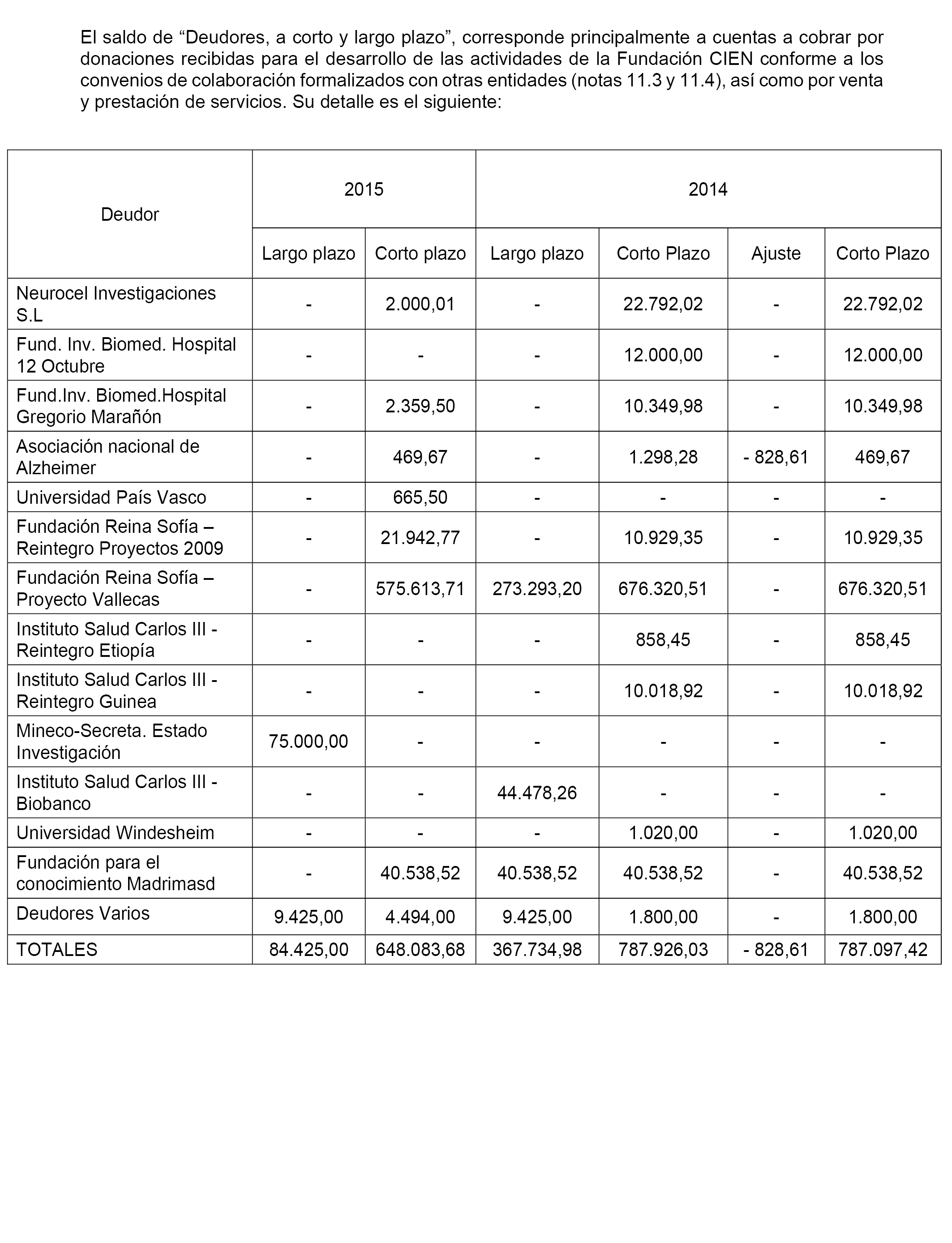 El saldo de “Deudores, a corto y largo plazo”, corresponde principalmente a cuentas a cobrar por donaciones recibidas para el desarrollo de las actividades de la Fundación CIEN conforme a los convenios de colaboración formalizados con otras entidades (notas 11.3 y 11.4), así como por venta y prestación de servicios. Su detalle es el siguiente:

| Deudor | 2015 | | 2014 | | | |
|---|---|---|---|---|---|---|
| | Largo plazo | Corto plazo | Largo plazo | Corto Plazo | Ajuste | Corto Plazo |
| Neurocel Investigaciones S.L | - | 2.000,01 | - | 22.792,02 | - | 22.792,02 |
| Fund. Inv. Biomed. Hospital 12 Octubre | - | - | - | 12.000,00 | - | 12.000,00 |
| Fund.Inv. Biomed.Hospital Gregorio Marañón | - | 2.359,50 | - | 10.349,98 | - | 10.349,98 |
| Asociación nacional de Alzheimer | - | 469,67 | - | 1.298,28 | - 828,61 | 469,67 |
| Universidad País Vasco | - | 665,50 | - | - | - | - |
| Fundación Reina Sofía – Reintegro Proyectos 2009 | - | 21.942,77 | - | 10.929,35 | - | 10.929,35 |
| Fundación Reina Sofía – Proyecto Vallecas | - | 575.613,71 | 273.293,20 | 676.320,51 | - | 676.320,51 |
| Instituto Salud Carlos III - Reintegro Etiopía | - | - | - | 858,45 | - | 858,45 |
| Instituto Salud Carlos III - Reintegro Guinea | - | - | - | 10.018,92 | - | 10.018,92 |
| Mineco-Secreta. Estado Investigación | 75.000,00 | - | - | - | - | - |
| Instituto Salud Carlos III - Biobanco | - | - | 44.478,26 | - | - | - |
| Universidad Windesheim | - | - | - | 1.020,00 | - | 1.020,00 |
| Fundación para el conocimiento Madrimasd | - | 40.538,52 | 40.538,52 | 40.538,52 | - | 40.538,52 |
| Deudores Varios | 9.425,00 | 4.494,00 | 9.425,00 | 1.800,00 | - | 1.800,00 |
| TOTALES | 84.425,00 | 648.083,68 | 367.734,98 | 787.926,03 | - 828,61 | 787.097,42 |